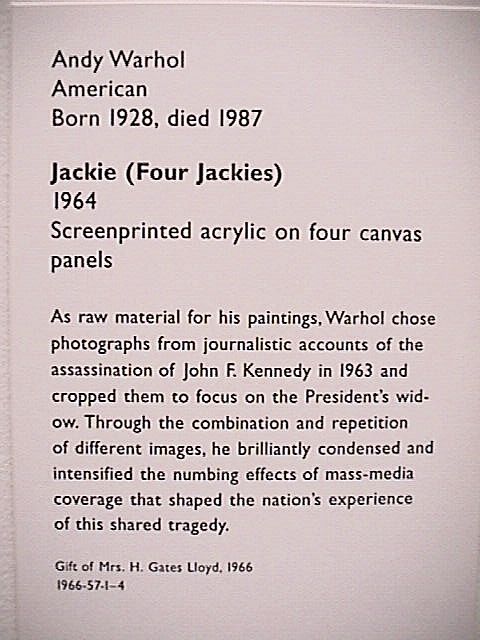 Andy Warhol
American
Born 1928, died 1987

Jackie (Four Jackies)
1964
Screenprinted acrylic on four canvas panels

As raw material for his paintings, Warhol chose photographs from journalistic accounts of the assassination of John F. Kennedy in 1963 and cropped them to focus on the President's widow. Through the combination and repetition of different images, he brilliantly condensed and intensified the numbing effects of mass-media coverage that shaped the nation's experience of this shared tragedy.

Gift of Mrs. H. Gates Lloyd, 1966
1966-57-1–4